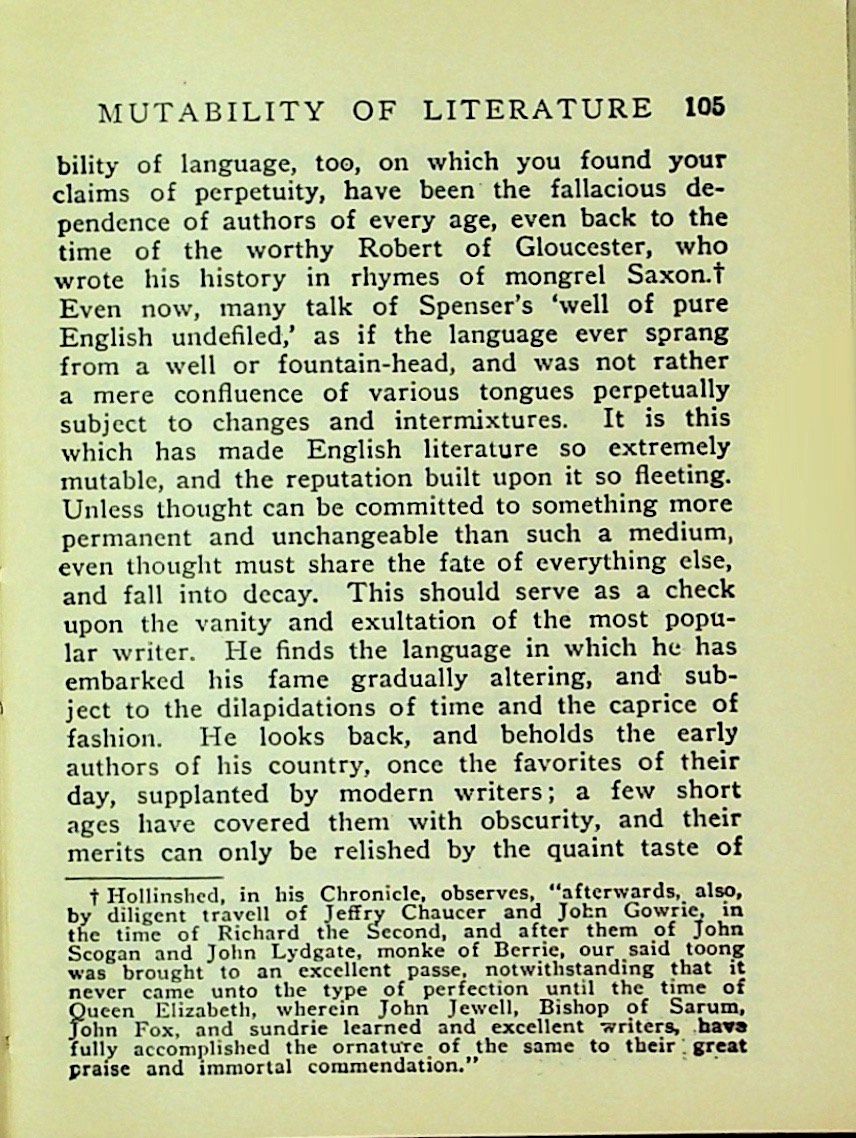 MUTABILITY OF LITERATURE 105

bility of language, too, on which you found your claims of perpetuity, have been the fallacious dependence of authors of every age, even back to the time of the worthy Robert of Gloucester, who wrote his history in rhymes of mongrel Saxon.† Even now, many talk of Spenser's 'well of pure English undefiled,' as if the language ever sprang from a well or fountain-head, and was not rather a mere confluence of various tongues perpetually subject to changes and intermixtures. It is this which has made English literature so extremely mutable, and the reputation built upon it so fleeting. Unless thought can be committed to something more permanent and unchangeable than such a medium, even thought must share the fate of everything else, and fall into decay. This should serve as a check upon the vanity and exultation of the most popular writer. He finds the language in which he has embarked his fame gradually altering, and subject to the dilapidations of time and the caprice of fashion. He looks back, and beholds the early authors of his country, once the favorites of their day, supplanted by modern writers; a few short ages have covered them with obscurity, and their merits can only be relished by the quaint taste of

† Hollinshed, in his Chronicle, observes, "afterwards, also, by diligent travell of Jeffry Chaucer and John Gowrie, in the time of Richard the Second, and after them of John Scogan and John Lydgate, monke of Berrie, our said toong was brought to an excellent passe, notwithstanding that it never came unto the type of perfection until the time of Queen Elizabeth, wherein John Jewell, Bishop of Sarum, John Fox, and sundrie learned and excellent writers, have fully accomplished the ornature of the same to their great praise and immortal commendation."